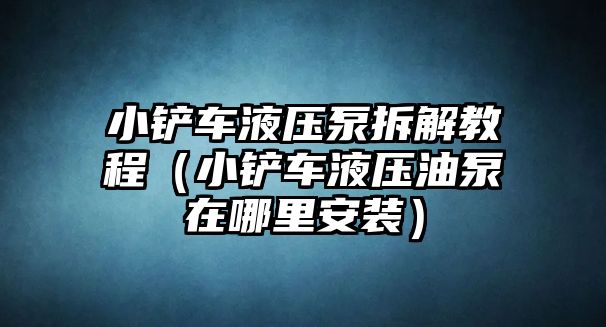 小铲车液压泵拆解教程（小铲车液压油泵在哪里安装）